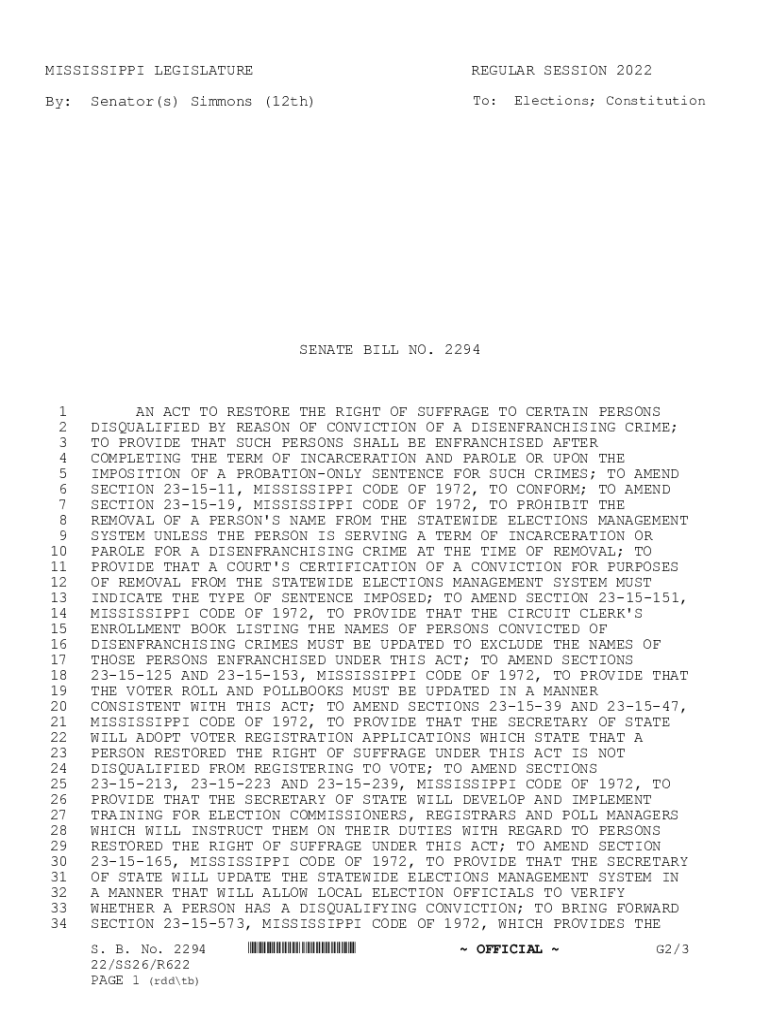 MISSISSIPPI LEGISLATURE REGULAR SESSION 2022

By: Senator(s) Simmons (12th) To: Elections; Constitution

SENATE BILL NO. 2294

1 AN ACT TO RESTORE THE RIGHT OF SUFFRAGE TO CERTAIN PERSONS
2 DISQUALIFIED BY REASON OF CONVICTION OF A DISENFRANCHISING CRIME;
3 TO PROVIDE THAT SUCH PERSONS SHALL BE ENFRANCHISED AFTER
4 COMPLETING THE TERM OF INCARCERATION AND PAROLE OR UPON THE
5 IMPOSITION OF A PROBATION-ONLY SENTENCE FOR SUCH CRIMES; TO AMEND
6 SECTION 23-15-11, MISSISSIPPI CODE OF 1972, TO CONFORM; TO AMEND
7 SECTION 23-15-19, MISSISSIPPI CODE OF 1972, TO PROHIBIT THE
8 REMOVAL OF A PERSON'S NAME FROM THE STATEWIDE ELECTIONS MANAGEMENT
9 SYSTEM UNLESS THE PERSON IS SERVING A TERM OF INCARCERATION OR
10 PAROLE FOR A DISENFRANCHISING CRIME AT THE TIME OF REMOVAL; TO
11 PROVIDE THAT A COURT'S CERTIFICATION OF A CONVICTION FOR PURPOSES
12 OF REMOVAL FROM THE STATEWIDE ELECTIONS MANAGEMENT SYSTEM MUST
13 INDICATE THE TYPE OF SENTENCE IMPOSED; TO AMEND SECTION 23-15-151,
14 MISSISSIPPI CODE OF 1972, TO PROVIDE THAT THE CIRCUIT CLERK'S
15 ENROLLMENT BOOK LISTING THE NAMES OF PERSONS CONVICTED OF
16 DISENFRANCHISING CRIMES MUST BE UPDATED TO EXCLUDE THE NAMES OF
17 THOSE PERSONS ENFRANCHISED UNDER THIS ACT; TO AMEND SECTIONS
18 23-15-125 AND 23-15-153, MISSISSIPPI CODE OF 1972, TO PROVIDE THAT
19 THE VOTER ROLL AND POLLBOOKS MUST BE UPDATED IN A MANNER
20 CONSISTENT WITH THIS ACT; TO AMEND SECTIONS 23-15-39 AND 23-15-47,
21 MISSISSIPPI CODE OF 1972, TO PROVIDE THAT THE SECRETARY OF STATE
22 WILL ADOPT VOTER REGISTRATION APPLICATIONS WHICH STATE THAT A
23 PERSON RESTORED THE RIGHT OF SUFFRAGE UNDER THIS ACT IS NOT
24 DISQUALIFIED FROM REGISTERING TO VOTE; TO AMEND SECTIONS
25 23-15-213, 23-15-223 AND 23-15-239, MISSISSIPPI CODE OF 1972, TO
26 PROVIDE THAT THE SECRETARY OF STATE WILL DEVELOP AND IMPLEMENT
27 TRAINING FOR ELECTION COMMISSIONERS, REGISTRARS AND POLL MANAGERS
28 WHICH WILL INSTRUCT THEM ON THEIR DUTIES WITH REGARD TO PERSONS
29 RESTORED THE RIGHT OF SUFFRAGE UNDER THIS ACT; TO AMEND SECTION
30 23-15-165, MISSISSIPPI CODE OF 1972, TO PROVIDE THAT THE SECRETARY
31 OF STATE WILL UPDATE THE STATEWIDE ELECTIONS MANAGEMENT SYSTEM IN
32 A MANNER THAT WILL ALLOW LOCAL ELECTION OFFICIALS TO VERIFY
33 WHETHER A PERSON HAS A DISQUALIFYING CONVICTION; TO BRING FORWARD
34 SECTION 23-15-573, MISSISSIPPI CODE OF 1972, WHICH PROVIDES THE

S. B. No. 2294 ~ OFFICIAL ~ G2/3
22/SS26/R622
PAGE 1 (rdd\tb)